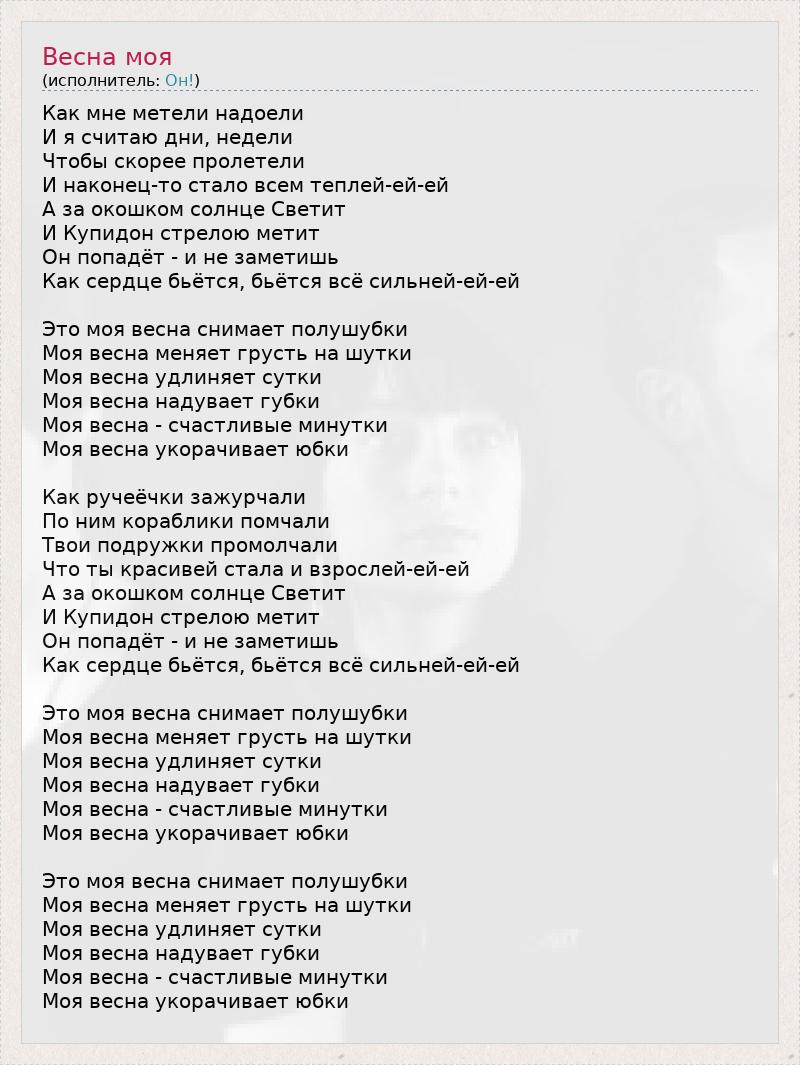 Весна моя
(исполнитель: Он!)

Как мне метели надоели
И я считаю дни, недели
Чтобы скорее пролетели
И наконец-то стало всем теплей-ей-ей
А за окошком солнце Светит
И Купидон стрелою метит
Он попадёт - и не заметишь
Как сердце бьётся, бьётся всё сильней-ей-ей

Это моя весна снимает полушубки
Моя весна меняет грусть на шутки
Моя весна удлиняет сутки
Моя весна надувает губки
Моя весна - счастливые минутки
Моя весна укорачивает юбки

Как ручеёчки зажурчали
По ним кораблики помчали
Твои подружки промолчали
Что ты красивей стала и взрослей-ей-ей
А за окошком солнце Светит
И Купидон стрелою метит
Он попадёт - и не заметишь
Как сердце бьётся, бьётся всё сильней-ей-ей

Это моя весна снимает полушубки
Моя весна меняет грусть на шутки
Моя весна удлиняет сутки
Моя весна надувает губки
Моя весна - счастливые минутки
Моя весна укорачивает юбки

Это моя весна снимает полушубки
Моя весна меняет грусть на шутки
Моя весна удлиняет сутки
Моя весна надувает губки
Моя весна - счастливые минутки
Моя весна укорачивает юбки